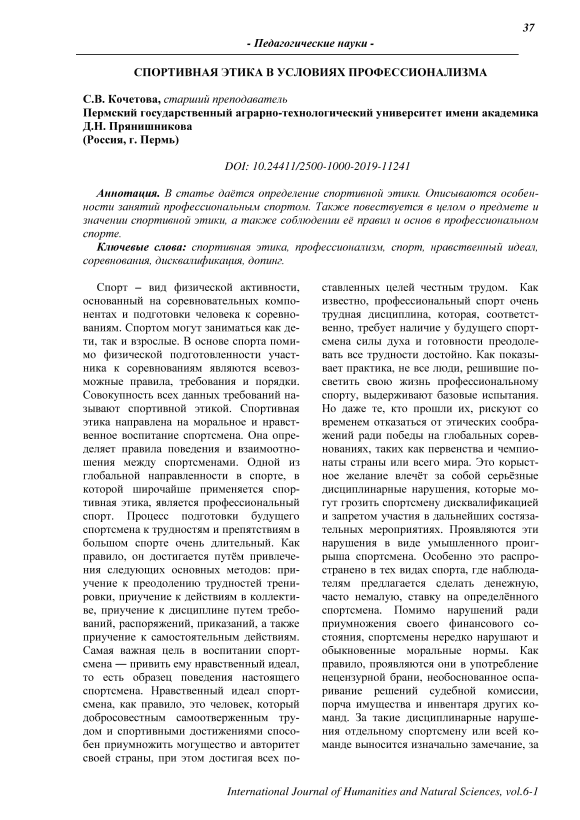 37

- Педагогические науки -

СПОРТИВНАЯ ЭТИКА В УСЛОВИЯХ ПРОФЕССИОНАЛИЗМА

С.В. Кочетова, старший преподаватель
Пермский государственный аграрно-технологический университет имени академика Д.Н. Прянишникова
(Россия, г. Пермь)

DOI: 10.24411/2500-1000-2019-11241

Аннотация. В статье даётся определение спортивной этики. Описываются особенности занятий профессиональным спортом. Также повествуется в целом о предмете и значении спортивной этики, а также соблюдении её правил и основ в профессиональном спорте.

Ключевые слова: спортивная этика, профессионализм, спорт, нравственный идеал, соревнования, дисквалификация, допинг.

Спорт – вид физической активности, основанный на соревновательных компонентах и подготовки человека к соревнованиям. Спортом могут заниматься как дети, так и взрослые. В основе спорта помимо физической подготовленности участника к соревнованиям являются всевозможные правила, требования и порядки. Совокупность всех данных требований называют спортивной этикой. Спортивная этика направлена на моральное и нравственное воспитание спортсмена. Она определяет правила поведения и взаимоотношения между спортсменами. Одной из глобальной направленности в спорте, в которой широчайше применяется спортивная этика, является профессиональный спорт. Процесс подготовки будущего спортсмена к трудностям и препятствиям в большом спорте очень длительный. Как правило, он достигается путём привлечения следующих основных методов: приучение к преодолению трудностей тренировки, приучение к действиям в коллективе, приучение к дисциплине путем требований, распоряжений, приказаний, а также приучение к самостоятельным действиям. Самая важная цель в воспитании спортсмена — привить ему нравственный идеал, то есть образец поведения настоящего спортсмена. Нравственный идеал спортсмена, как правило, это человек, который добросовестным самоотверженным трудом и спортивными достижениями способен приумножить могущество и авторитет своей страны, при этом достигая всех поставленных целей честным трудом. Как известно, профессиональный спорт очень трудная дисциплина, которая, соответственно, требует наличие у будущего спортсмена силы духа и готовности преодолевать все трудности достойно. Как показывает практика, не все люди, решившие посветить свою жизнь профессиональному спорту, выдерживают базовые испытания. Но даже те, кто прошли их, рискуют со временем отказаться от этических соображений ради победы на глобальных соревнованиях, таких как первенства и чемпионаты страны или всего мира. Это корыстное желание влечёт за собой серьёзные дисциплинарные нарушения, которые могут грозить спортсмену дисквалификацией и запретом участия в дальнейших состязательных мероприятиях. Проявляются эти нарушения в виде умышленного проигрыша спортсмена. Особенно это распространено в тех видах спорта, где наблюдателям предлагается сделать денежную, часто немалую, ставку на определённого спортсмена. Помимо нарушений ради приумножения своего финансового состояния, спортсмены нередко нарушают и обыкновенные моральные нормы. Как правило, проявляются они в употребление нецензурной брани, необоснованное оспаривание решений судебной комиссии, порча имущества и инвентаря других команд. За такие дисциплинарные нарушения отдельному спортсмену или всей команде выносится изначально замечание, за

International Journal of Humanities and Natural Sciences, vol.6-1